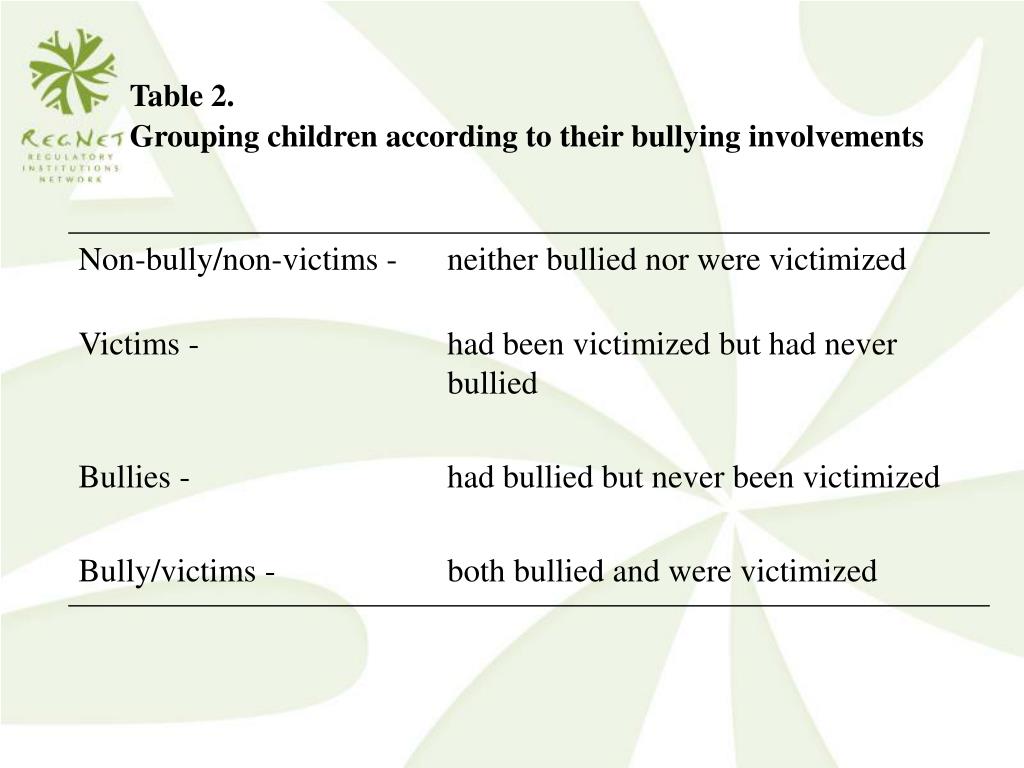 REGNET
REGULATORY INSTITUTIONS NETWORK

Table 2.
Grouping children according to their bullying involvements

| | |
|---|---|
| Non-bully/non-victims - | neither bullied nor were victimized |
| Victims - | had been victimized but had never bullied |
| Bullies - | had bullied but never been victimized |
| Bully/victims - | both bullied and were victimized |